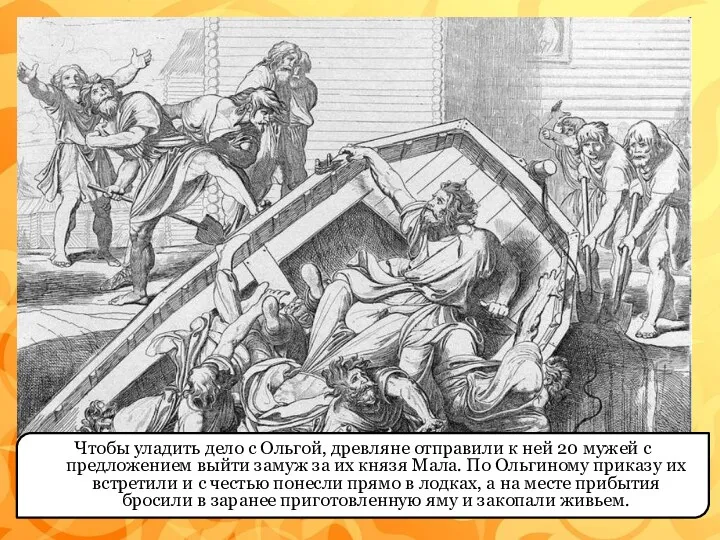 Чтобы уладить дело с Ольгой, древляне отправили к ней 20 мужей с предложением выйти замуж за их князя Мала. По Ольгиному приказу их встретили и с честью понесли прямо в лодках, а на месте прибытия бросили в заранее приготовленную яму и закопали живьем.